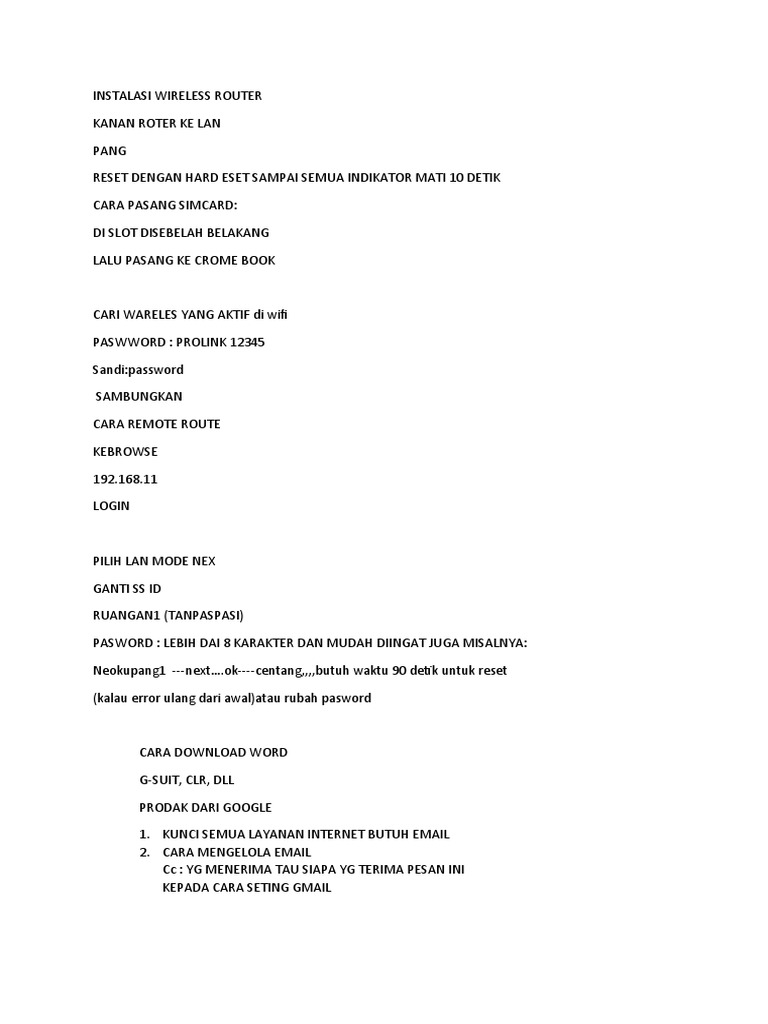 INSTALASI WIRELESS ROUTER

KANAN ROTER KE LAN

PANG

RESET DENGAN HARD ESET SAMPAI SEMUA INDIKATOR MATI 10 DETIK

CARA PASANG SIMCARD:

DI SLOT DISEBELAH BELAKANG

LALU PASANG KE CROME BOOK

CARI WARELES YANG AKTIF di wifi

PASWWORD : PROLINK 12345

Sandi:password

SAMBUNGKAN

CARA REMOTE ROUTE

KEBROWSE

192.168.11

LOGIN

PILIH LAN MODE NEX

GANTI SS ID

RUANGAN1 (TANPASPASI)

PASWORD : LEBIH DAI 8 KARAKTER DAN MUDAH DIINGAT JUGA MISALNYA:

Neokupang1 ---next....ok----centang,,,,butuh waktu 90 detik untuk reset

(kalau error ulang dari awal)atau rubah pasword

CARA DOWNLOAD WORD

G-SUIT, CLR, DLL

PRODAK DARI GOOGLE

1. KUNCI SEMUA LAYANAN INTERNET BUTUH EMAIL
2. CARA MENGELOLA EMAIL
Cc : YG MENERIMA TAU SIAPA YG TERIMA PESAN INI
KEPADA CARA SETING GMAIL